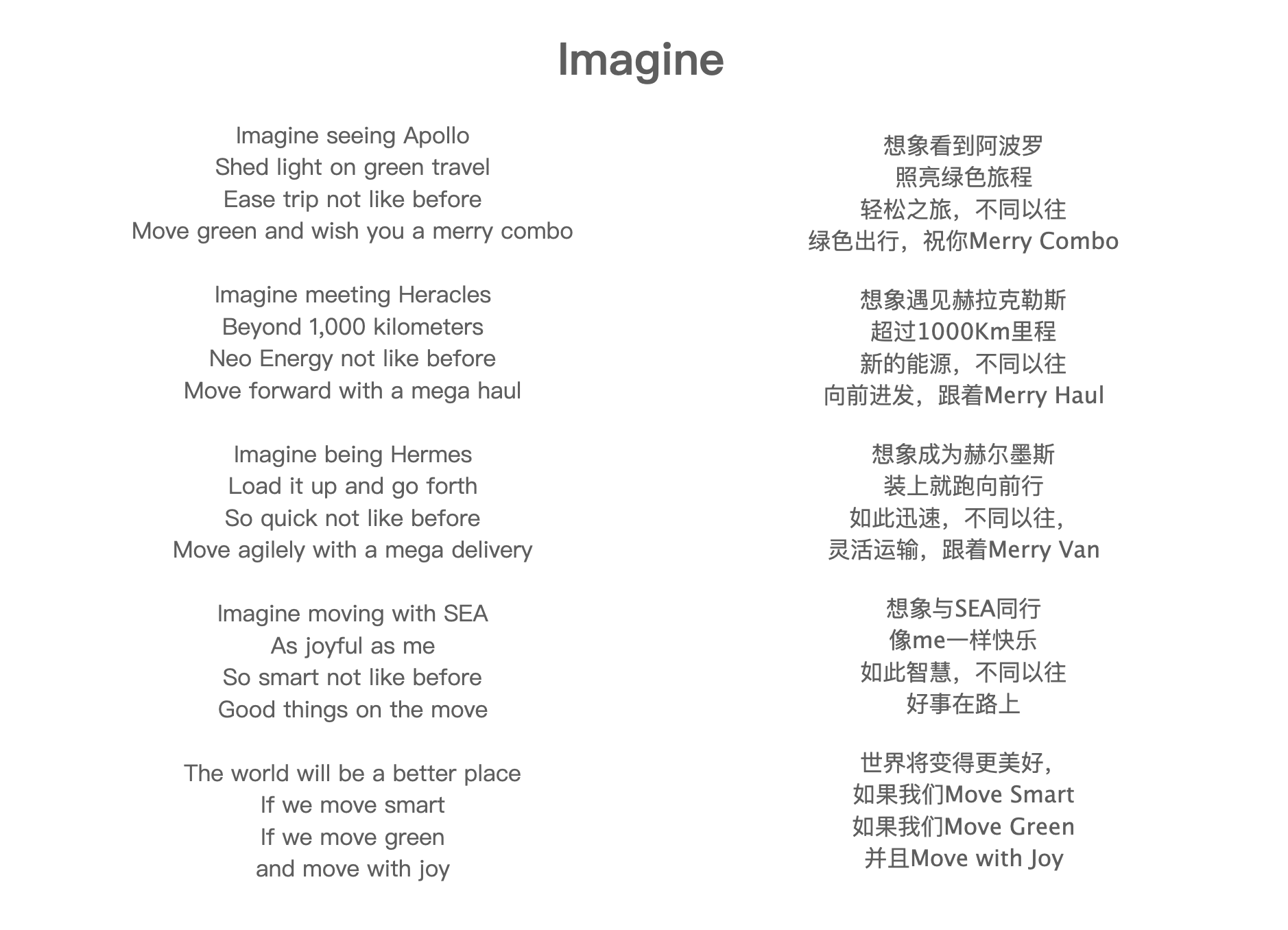 Imagine

Imagine seeing Apollo
Shed light on green travel
Ease trip not like before
Move green and wish you a merry combo

Imagine meeting Heracles
Beyond 1,000 kilometers
Neo Energy not like before
Move forward with a mega haul

Imagine being Hermes
Load it up and go forth
So quick not like before
Move agilely with a mega delivery

Imagine moving with SEA
As joyful as me
So smart not like before
Good things on the move

The world will be a better place
If we move smart
If we move green
and move with joy

想象看到阿波罗
照亮绿色旅程
轻松之旅，不同以往
绿色出行，祝你Merry Combo

想象遇见赫拉克勒斯
超过1000Km里程
新的能源，不同以往
向前进发，跟着Merry Haul

想象成为赫尔墨斯
装上就跑向前行
如此迅速，不同以往，
灵活运输，跟着Merry Van

想象与SEA同行
像me一样快乐
如此智慧，不同以往
好事在路上

世界将变得更美好，
如果我们Move Smart
如果我们Move Green
并且Move with Joy